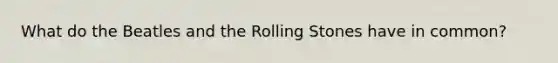 What do the Beatles and the Rolling Stones have in common?